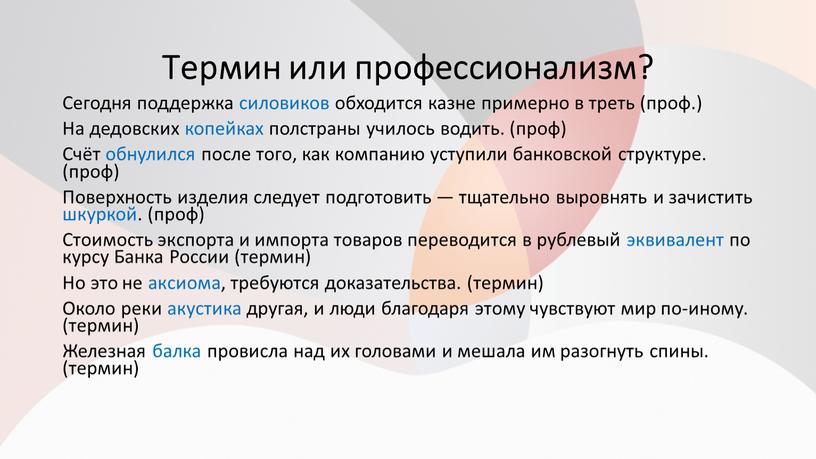 Термин или профессионализм?

Сегодня поддержка силовиков обходится казне примерно в треть (проф.)

На дедовских копейках полстраны училось водить. (проф)

Счёт обнулился после того, как компанию уступили банковской структуре. (проф)

Поверхность изделия следует подготовить — тщательно выровнять и зачистить шкуркой. (проф)

Стоимость экспорта и импорта товаров переводится в рублевый эквивалент по курсу Банка России (термин)

Но это не аксиома, требуются доказательства. (термин)

Около реки акустика другая, и люди благодаря этому чувствуют мир по-иному. (термин)

Железная балка провисла над их головами и мешала им разогнуть спины. (термин)